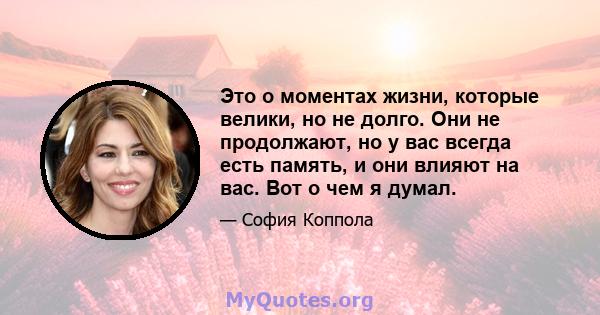 Это о моментах жизни, которые велики, но не долго. Они не продолжают, но у вас всегда есть память, и они влияют на вас. Вот о чем я думал.

— София Коппола

MyQuotes.org